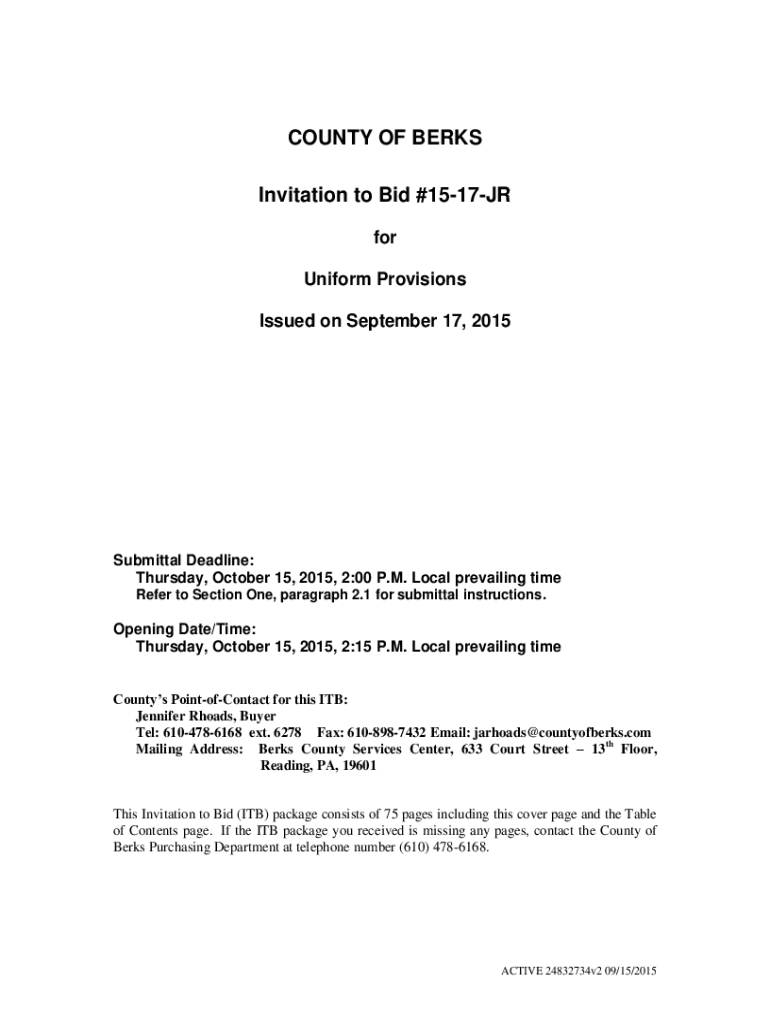 COUNTY OF BERKS

Invitation to Bid #15-17-JR

for

Uniform Provisions

Issued on September 17, 2015

Submittal Deadline:
Thursday, October 15, 2015, 2:00 P.M. Local prevailing time
Refer to Section One, paragraph 2.1 for submittal instructions.

Opening Date/Time:
Thursday, October 15, 2015, 2:15 P.M. Local prevailing time

County's Point-of-Contact for this ITB:
Jennifer Rhoads, Buyer
Tel: 610-478-6168 ext. 6278 Fax: 610-898-7432 Email: jarhoads@countyofberks.com
Mailing Address: Berks County Services Center, 633 Court Street – 13$^{th}$ Floor, Reading, PA, 19601

This Invitation to Bid (ITB) package consists of 75 pages including this cover page and the Table of Contents page. If the ITB package you received is missing any pages, contact the County of Berks Purchasing Department at telephone number (610) 478-6168.

ACTIVE 24832734v2 09/15/2015